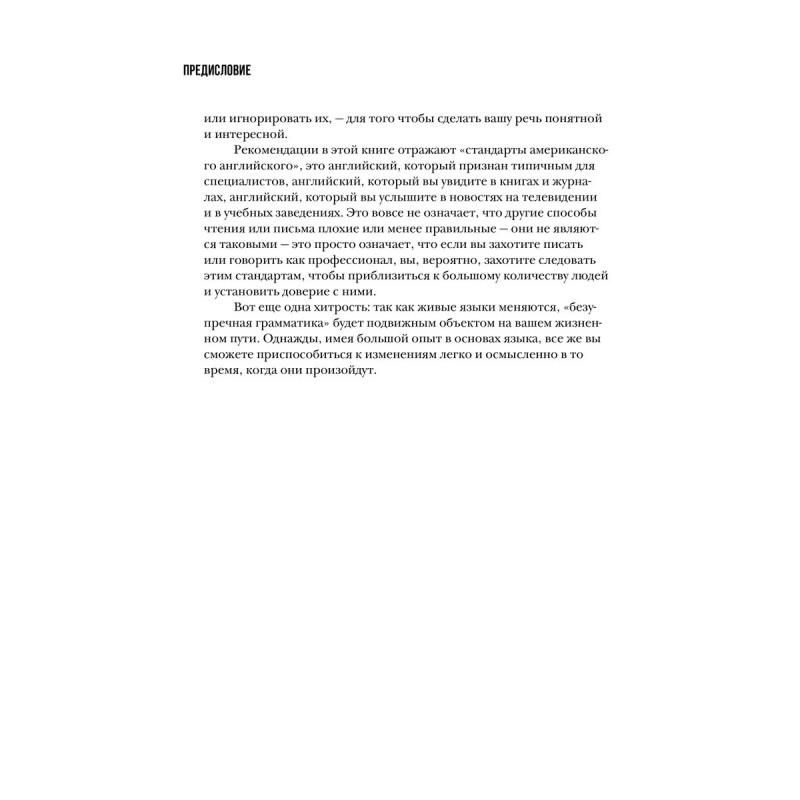 ПРЕДИСЛОВИЕ

или игнорировать их, — для того чтобы сделать вашу речь понятной и интересной.

Рекомендации в этой книге отражают «стандарты американского английского», это английский, который признан типичным для специалистов, английский, который вы увидите в книгах и журналах, английский, который вы услышите в новостях на телевидении и в учебных заведениях. Это вовсе не означает, что другие способы чтения или письма плохие или менее правильные — они не являются таковыми — это просто означает, что если вы захотите писать или говорить как профессионал, вы, вероятно, захотите следовать этим стандартам, чтобы приблизиться к большому количеству людей и установить доверие с ними.

Вот еще одна хитрость: так как живые языки меняются, «безупречная грамматика» будет подвижным объектом на вашем жизненном пути. Однажды, имея большой опыт в основах языка, все же вы сможете приспособиться к изменениям легко и осмысленно в то время, когда они произойдут.